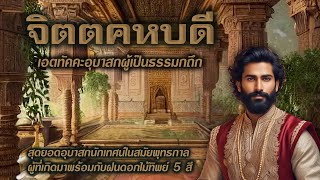 จิตตคหบดี

เอตทัคคะอุบาสกผู้เป็นธรรมกถึก

สุดยอดอุบาสกนักเทศน์ในสมัยพุทธกาล
ผู้ที่เกิดมาพร้อมกับฝนดอกไม้ทิพย์ 5 สี